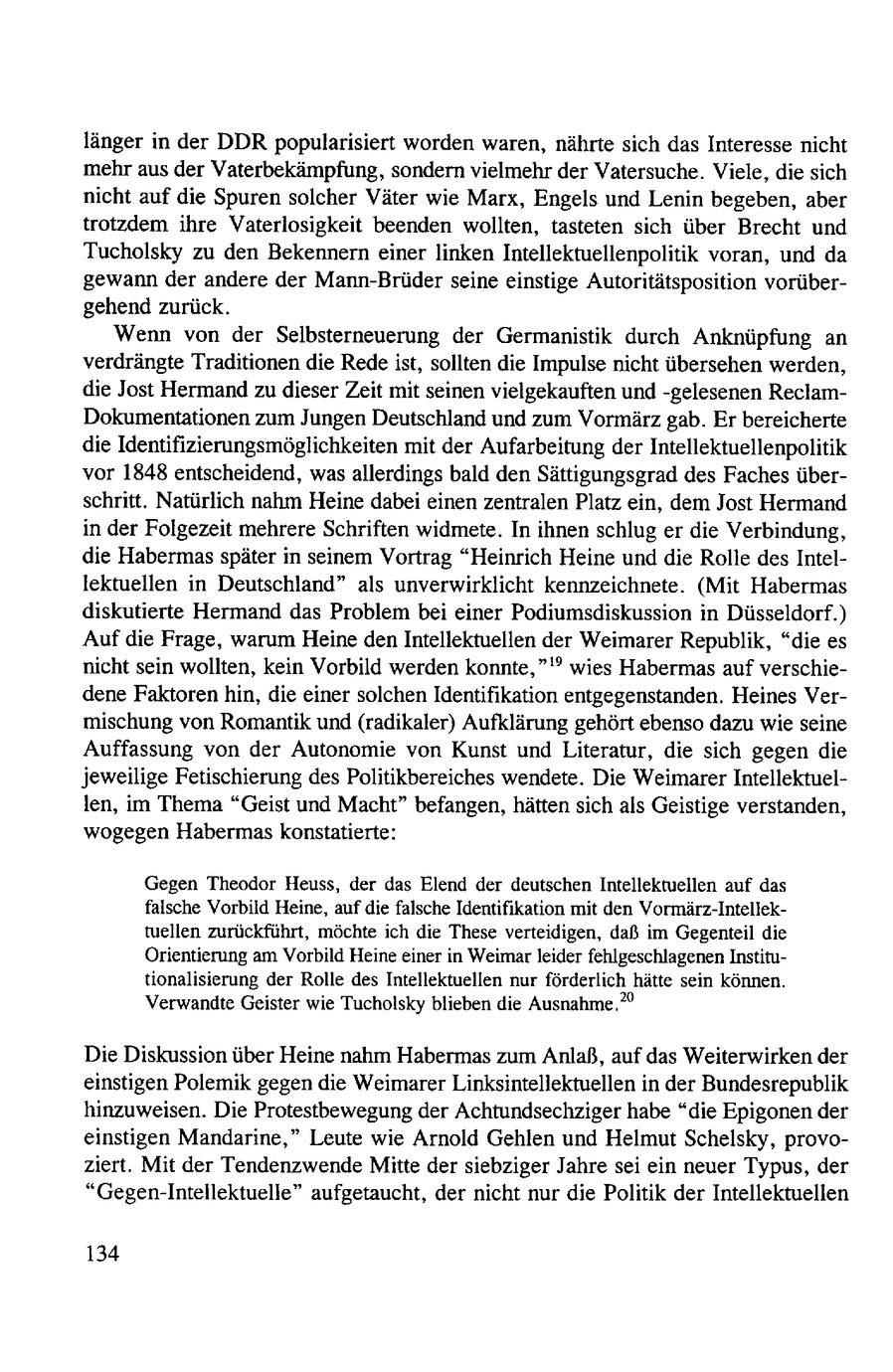 länger in der DDR popularisiert worden waren, nährte sich das Interesse nicht mehr aus der Vaterbekämpfung, sondern vielmehr der Vatersuche. Viele, die sich nicht auf die Spuren solcher Väter wie Marx, Engels und Lenin begeben, aber trotzdem ihre Vaterlosigkeit beenden wollten, tasteten sich über Brecht und Tucholsky zu den Bekennern einer linken Intellektuellenpolitik voran, und da gewann der andere der Mann-Brüder seine einstige Autoritätsposition vorübergehend zurück.

Wenn von der Selbsterneuerung der Germanistik durch Anknüpfung an verdrängte Traditionen die Rede ist, sollten die Impulse nicht übersehen werden, die Jost Hermand zu dieser Zeit mit seinen vielgekauften und -gelesenen Reclam-Dokumentationen zum Jungen Deutschland und zum Vormärz gab. Er bereicherte die Identifizierungsmöglichkeiten mit der Aufarbeitung der Intellektuellenpolitik vor 1848 entscheidend, was allerdings bald den Sättigungsgrad des Faches überschritt. Natürlich nahm Heine dabei einen zentralen Platz ein, dem Jost Hermand in der Folgezeit mehrere Schriften widmete. In ihnen schlug er die Verbindung, die Habermas später in seinem Vortrag "Heinrich Heine und die Rolle des Intellektuellen in Deutschland" als unverwirklicht kennzeichnete. (Mit Habermas diskutierte Hermand das Problem bei einer Podiumsdiskussion in Düsseldorf.) Auf die Frage, warum Heine den Intellektuellen der Weimarer Republik, "die es nicht sein wollten, kein Vorbild werden konnte,"$^{19}$ wies Habermas auf verschiedene Faktoren hin, die einer solchen Identifikation entgegenstanden. Heines Vermischung von Romantik und (radikaler) Aufklärung gehört ebenso dazu wie seine Auffassung von der Autonomie von Kunst und Literatur, die sich gegen die jeweilige Fetischierung des Politikbereiches wendete. Die Weimarer Intellektuellen, im Thema "Geist und Macht" befangen, hätten sich als Geistige verstanden, wogegen Habermas konstatierte:

Gegen Theodor Heuss, der das Elend der deutschen Intellektuellen auf das falsche Vorbild Heine, auf die falsche Identifikation mit den Vormärz-Intellektuellen zurückführt, möchte ich die These verteidigen, daß im Gegenteil die Orientierung am Vorbild Heine einer in Weimar leider fehlgeschlagenen Institutionalisierung der Rolle des Intellektuellen nur förderlich hätte sein können. Verwandte Geister wie Tucholsky blieben die Ausnahme.$^{20}$

Die Diskussion über Heine nahm Habermas zum Anlaß, auf das Weiterwirken der einstigen Polemik gegen die Weimarer Linksintellektuellen in der Bundesrepublik hinzuweisen. Die Protestbewegung der Achtundsechziger habe "die Epigonen der einstigen Mandarine," Leute wie Arnold Gehlen und Helmut Schelsky, provoziert. Mit der Tendenzwende Mitte der siebziger Jahre sei ein neuer Typus, der "Gegen-Intellektuelle" aufgetaucht, der nicht nur die Politik der Intellektuellen

134